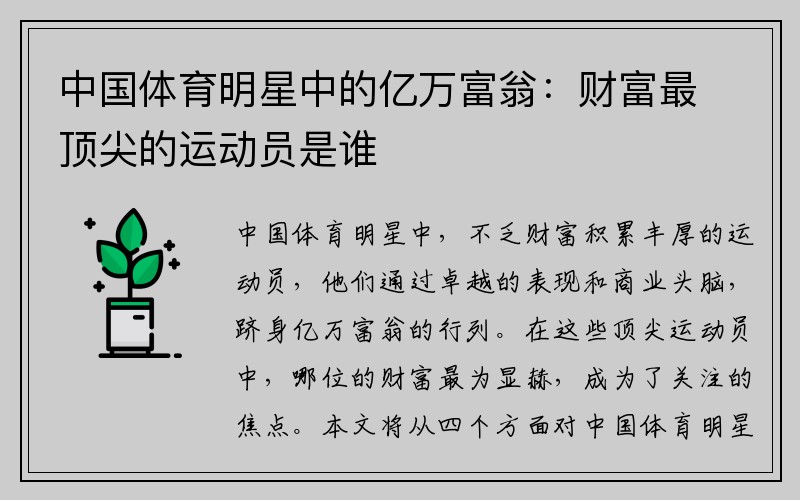 中国体育明星中的亿万富翁：财富最顶尖的运动员是谁

中国体育明星中，不乏财富积累丰厚的运动员，他们通过卓越的表现和商业头脑，跻身亿万富翁的行列。在这些顶尖运动员中，哪位的财富最为显赫，成为了关注的焦点。本文将从四个方面对中国体育明星